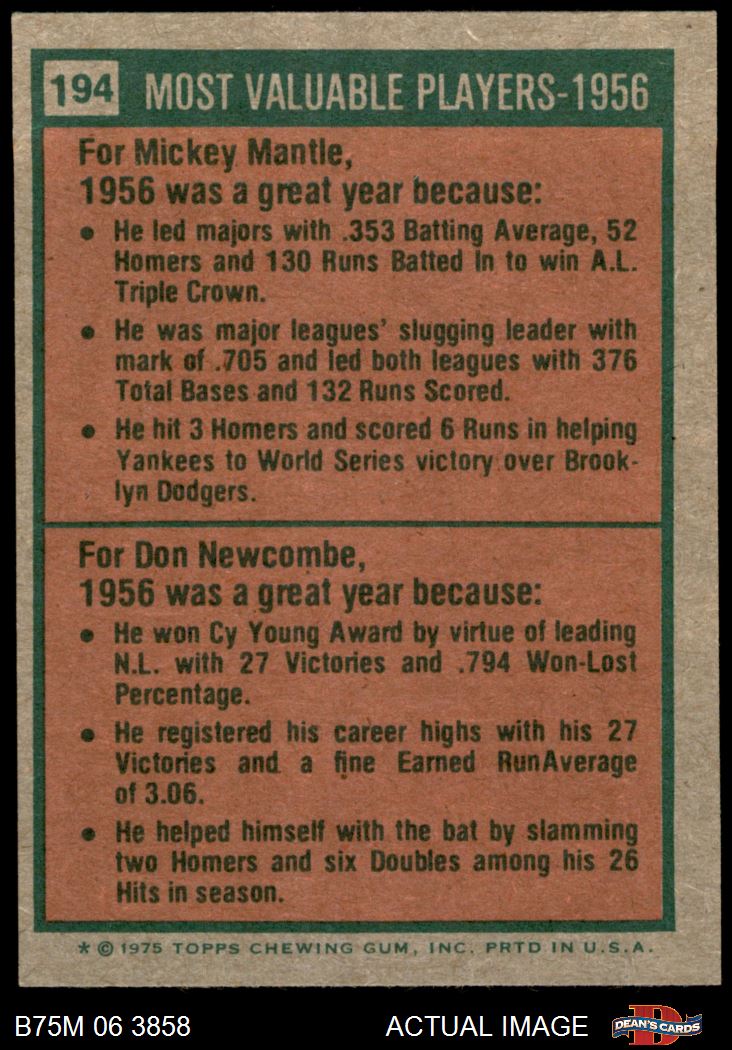 194 MOST VALUABLE PLAYERS-1956

For Mickey Mantle, 1956 was a great year because:

• He led majors with .353 Batting Average, 52 Homers and 130 Runs Batted In to win A.L. Triple Crown.

• He was major leagues' slugging leader with mark of .705 and led both leagues with 376 Total Bases and 132 Runs Scored.

• He hit 3 Homers and scored 6 Runs in helping Yankees to World Series victory over Brooklyn Dodgers.

For Don Newcombe, 1956 was a great year because:

• He won Cy Young Award by virtue of leading N.L. with 27 Victories and .794 Won-Lost Percentage.

• He registered his career highs with his 27 Victories and a fine Earned RunAverage of 3.06.

• He helped himself with the bat by slamming two Homers and six Doubles among his 26 Hits in season.

* © 1975 TOPPS CHEWING GUM, INC. PRTD IN U.S.A.

B75M 06 3858

ACTUAL IMAGE

DEAN'S CARDS